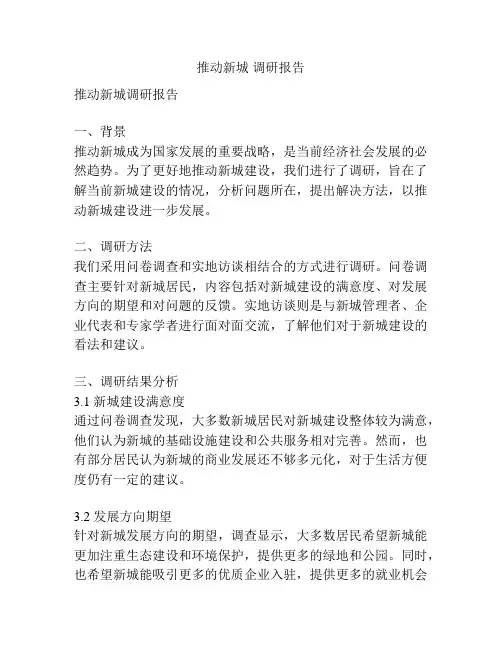 推动新城 调研报告

推动新城调研报告

一、背景
推动新城成为国家发展的重要战略，是当前经济社会发展的必然趋势。为了更好地推动新城建设，我们进行了调研，旨在了解当前新城建设的情况，分析问题所在，提出解决方法，以推动新城建设进一步发展。

二、调研方法
我们采用问卷调查和实地访谈相结合的方式进行调研。问卷调查主要针对新城居民，内容包括对新城建设的满意度、对发展方向的期望和对问题的反馈。实地访谈则是与新城管理者、企业代表和专家学者进行面对面交流，了解他们对于新城建设的看法和建议。

三、调研结果分析
3.1 新城建设满意度
通过问卷调查发现，大多数新城居民对新城建设整体较为满意，他们认为新城的基础设施建设和公共服务相对完善。然而，也有部分居民认为新城的商业发展还不够多元化，对于生活方便度仍有一定的建议。

3.2 发展方向期望
针对新城发展方向的期望，调查显示，大多数居民希望新城能更加注重生态建设和环境保护，提供更多的绿地和公园。同时，也希望新城能吸引更多的优质企业入驻，提供更多的就业机会